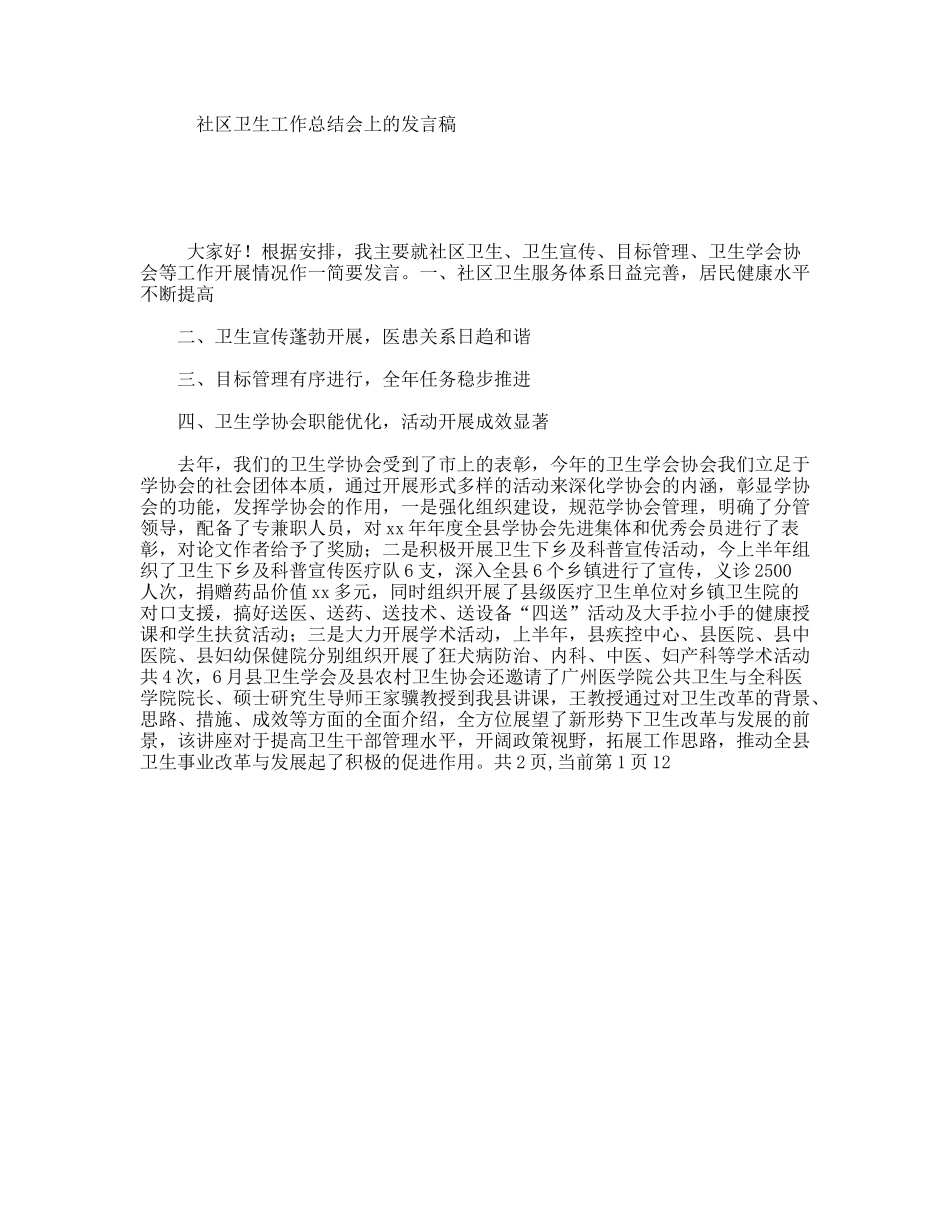 社区卫生工作总结会上的发言稿

大家好！根据安排，我主要就社区卫生、卫生宣传、目标管理、卫生学会协会等工作开展情况作一简要发言。一、社区卫生服务体系日益完善，居民健康水平不断提高

二、卫生宣传蓬勃开展，医患关系日趋和谐

三、目标管理有序进行，全年任务稳步推进

四、卫生学协会职能优化，活动开展成效显著

去年，我们的卫生学协会受到了市上的表彰，今年的卫生学会协会我们立足于学协会的社会团体本质，通过开展形式多样的活动来深化学协会的内涵，彰显学协会的功能，发挥学协会的作用，一是强化组织建设，规范学协会管理，明确了分管领导，配备了专兼职人员，对xx年年度全县学协会先进集体和优秀会员进行了表彰，对论文作者给予了奖励；二是积极开展卫生下乡及科普宣传活动，今上半年组织了卫生下乡及科普宣传医疗队6支，深入全县6个乡镇进行了宣传，义诊2500人次，捐赠药品价值xx多元，同时组织开展了县级医疗卫生单位对乡镇卫生院的对口支援，搞好送医、送药、送技术、送设备“四送”活动及大手拉小手的健康授课和学生扶贫活动；三是大力开展学术活动，上半年，县疾控中心、县医院、县中医院、县妇幼保健院分别组织开展了狂犬病防治、内科、中医、妇产科等学术活动共4次，6月县卫生学会及县农村卫生协会还邀请了广州医学院公共卫生与全科医学院院长、硕士研究生导师王家骥教授到我县讲课，王教授通过对卫生改革的背景、思路、措施、成效等方面的全面介绍，全方位展望了新形势下卫生改革与发展的前景，该讲座对于提高卫生干部管理水平，开阔政策视野，拓展工作思路，推动全县卫生事业改革与发展起了积极的促进作用。共2页,当前第1页12